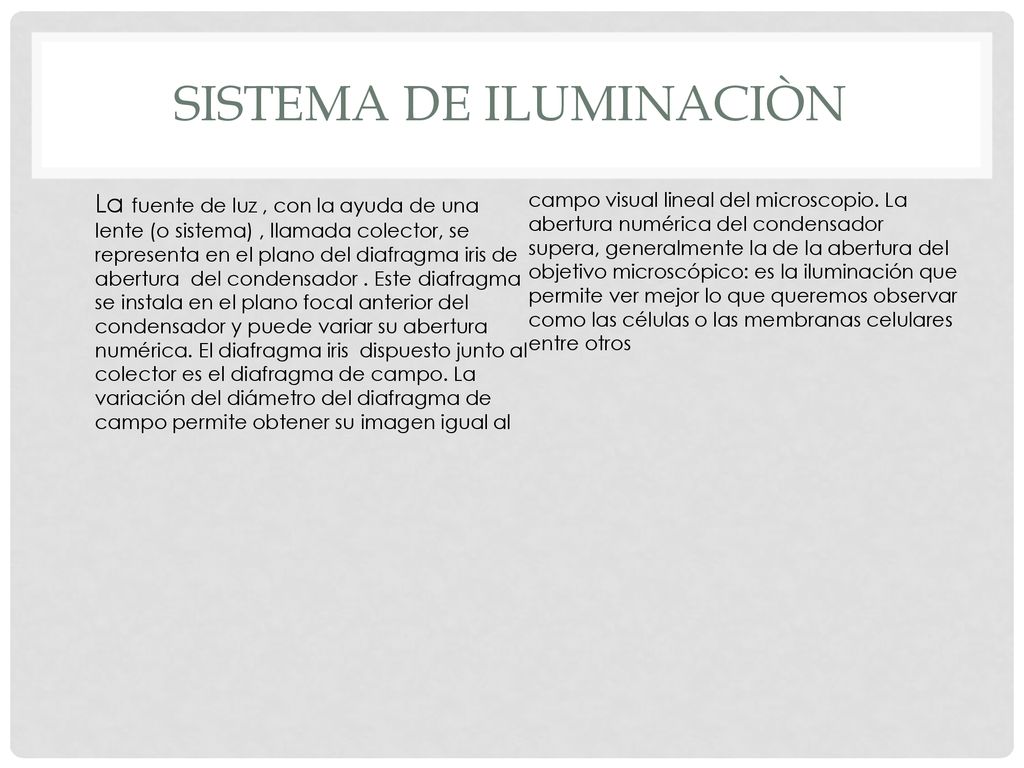 SISTEMA DE ILUMINACIÒN

La fuente de luz , con la ayuda de una lente (o sistema) , llamada colector, se representa en el plano del diafragma iris de abertura del condensador . Este diafragma se instala en el plano focal anterior del condensador y puede variar su abertura numérica. El diafragma iris dispuesto junto al colector es el diafragma de campo. La variación del diámetro del diafragma de campo permite obtener su imagen igual al campo visual lineal del microscopio. La abertura numérica del condensador supera, generalmente la de la abertura del objetivo microscópico: es la iluminación que permite ver mejor lo que queremos observar como las células o las membranas celulares entre otros